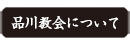 品川教会について